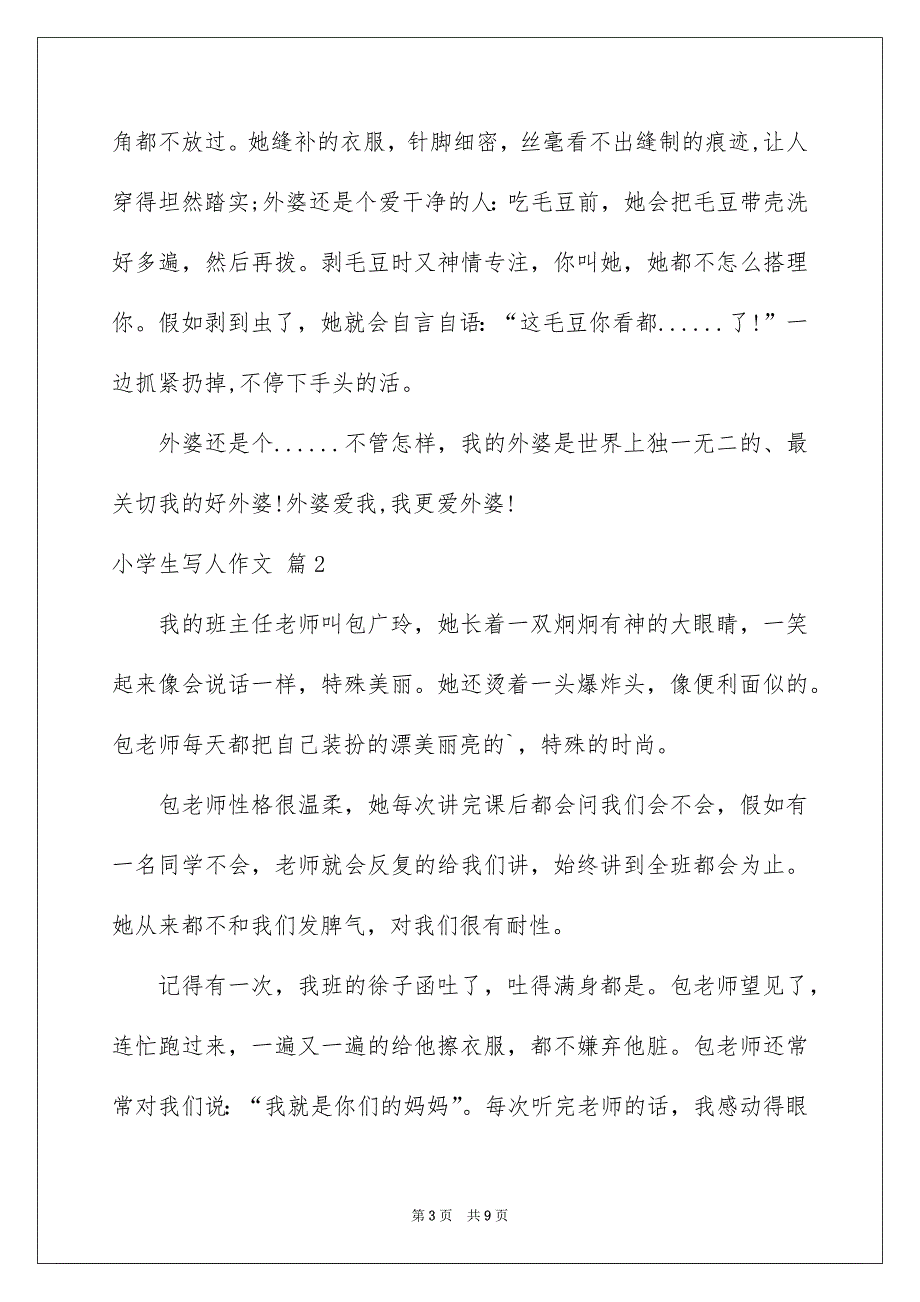 角都不放过。她缝补的衣服，针脚细密，丝毫看不出缝制的痕迹,让人穿得坦然踏实;外婆还是个爱干净的人:吃毛豆前，她会把毛豆带壳洗好多遍，然后再拨。剥毛豆时又神情专注，你叫她，她都不怎么搭理你。假如剥到虫了，她就会自言自语:“这毛豆你看都......了!”一边抓紧扔掉,不停下手头的活。

外婆还是个......不管怎样，我的外婆是世界上独一无二的、最关切我的好外婆!外婆爱我,我更爱外婆!

小学生写人作文 篇2

我的班主任老师叫包广玲，她长着一双炯炯有神的大眼睛，一笑起来像会说话一样，特殊美丽。她还烫着一头爆炸头，像便利面似的。包老师每天都把自己装扮的漂美丽亮的`，特殊的时尚。

包老师性格很温柔，她每次讲完课后都会问我们会不会，假如有一名同学不会，老师就会反复的给我们讲，始终讲到全班都会为止。她从来都不和我们发脾气，对我们很有耐性。

记得有一次，我班的徐子函吐了，吐得满身都是。包老师望见了，连忙跑过来，一遍又一遍的给他擦衣服，都不嫌弃他脏。包老师还常常对我们说:“我就是你们的妈妈”。每次听完老师的话，我感动得眼

第3页 共9页